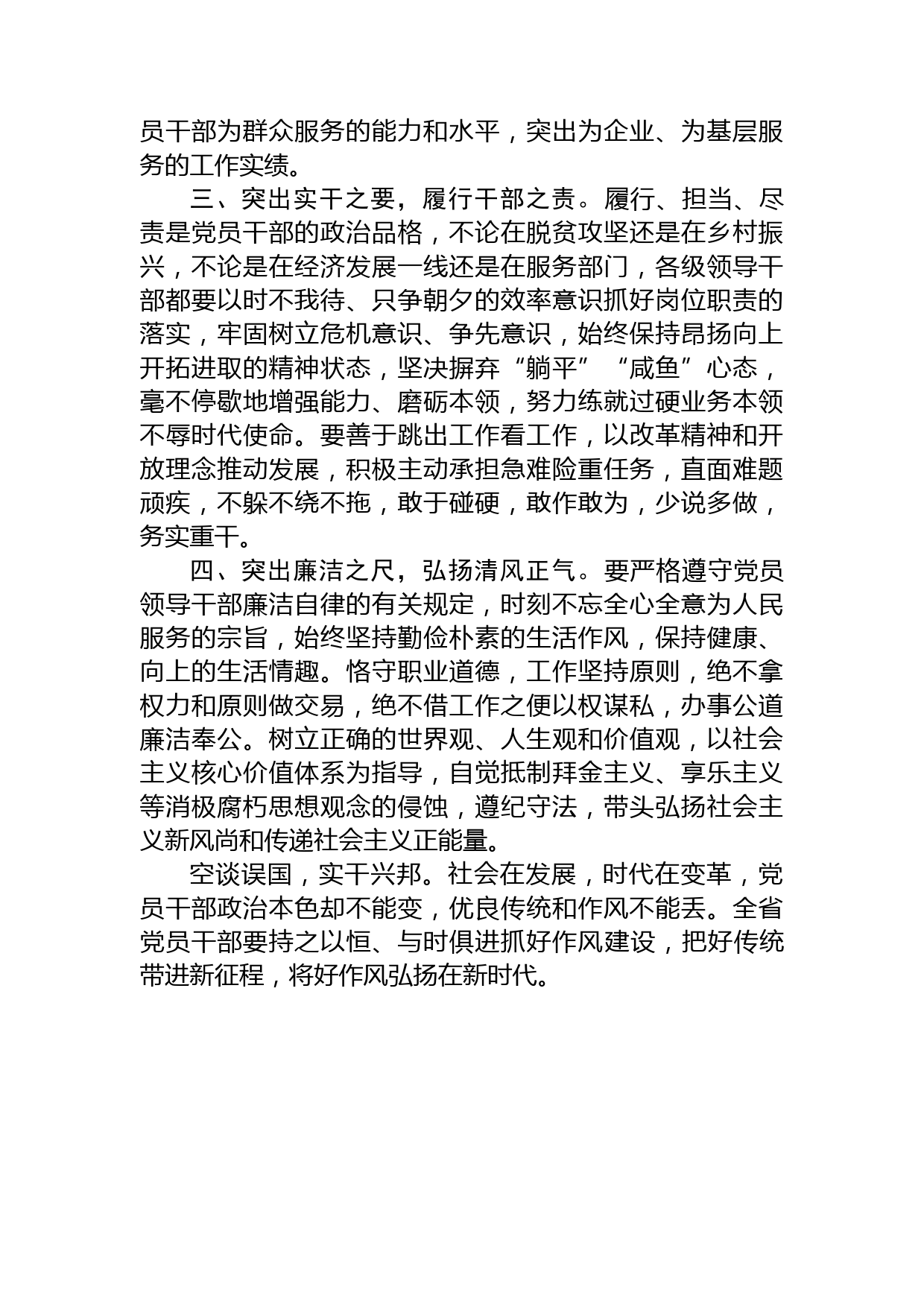 员干部为群众服务的能力和水平，突出为企业、为基层服务的工作实绩。

三、突出实干之要，履行干部之责。履行、担当、尽责是党员干部的政治品格，不论在脱贫攻坚还是在乡村振兴，不论是在经济发展一线还是在服务部门，各级领导干部都要以时不我待、只争朝夕的效率意识抓好岗位职责的落实，牢固树立危机意识、争先意识，始终保持昂扬向上开拓进取的精神状态，坚决摒弃“躺平”“咸鱼”心态，毫不停歇地增强能力、磨砺本领，努力练就过硬业务本领不辱时代使命。要善于跳出工作看工作，以改革精神和开放理念推动发展，积极主动承担急难险重任务，直面难题顽疾，不躲不绕不拖，敢于碰硬，敢作敢为，少说多做，务实重干。

四、突出廉洁之尺，弘扬清风正气。要严格遵守党员领导干部廉洁自律的有关规定，时刻不忘全心全意为人民服务的宗旨，始终坚持勤俭朴素的生活作风，保持健康、向上的生活情趣。恪守职业道德，工作坚持原则，绝不拿权力和原则做交易，绝不借工作之便以权谋私，办事公道廉洁奉公。树立正确的世界观、人生观和价值观，以社会主义核心价值体系为指导，自觉抵制拜金主义、享乐主义等消极腐朽思想观念的侵蚀，遵纪守法，带头弘扬社会主义新风尚和传递社会主义正能量。

空谈误国，实干兴邦。社会在发展，时代在变革，党员干部政治本色却不能变，优良传统和作风不能丢。全省党员干部要持之以恒、与时俱进抓好作风建设，把好传统带进新征程，将好作风弘扬在新时代。